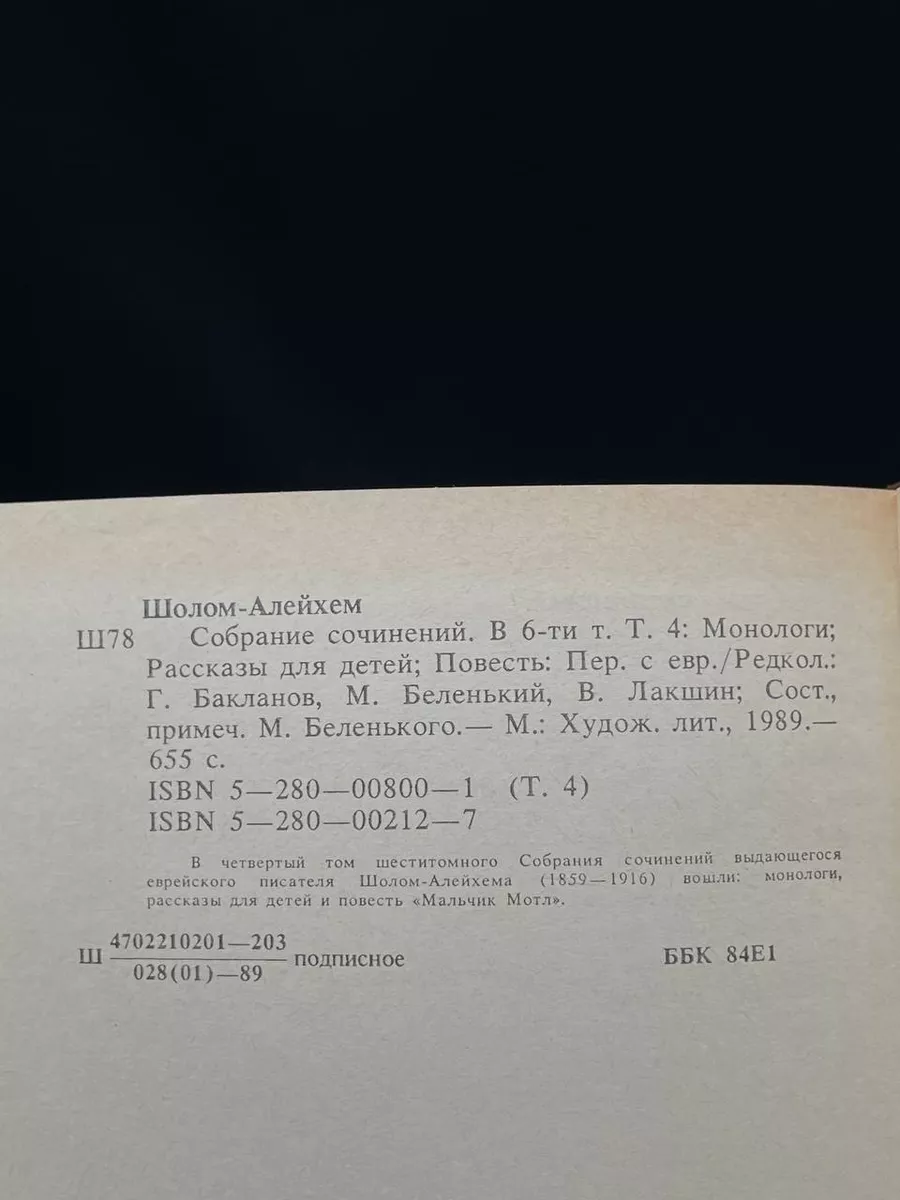 Шолом-Алейхем
Ш78 Собрание сочинений. В 6-ти т. Т. 4: Монологи; Рассказы для детей; Повесть: Пер. с евр./Редкол.: Г. Бакланов, М. Беленький, В. Лакшин; Сост., примеч. М. Беленького.— М.: Худож. лит., 1989.— 655 с.
ISBN 5—280—00800—1 (Т. 4)
ISBN 5—280—00212—7

В четвертый том шеститомного Собрания сочинений выдающегося еврейского писателя Шолом-Алейхема (1859—1916) вошли: монологи, рассказы для детей и повесть «Мальчик Мотл».

Ш $\frac{4702210201—203}{028(01)—89}$ подписное

ББК 84Е1